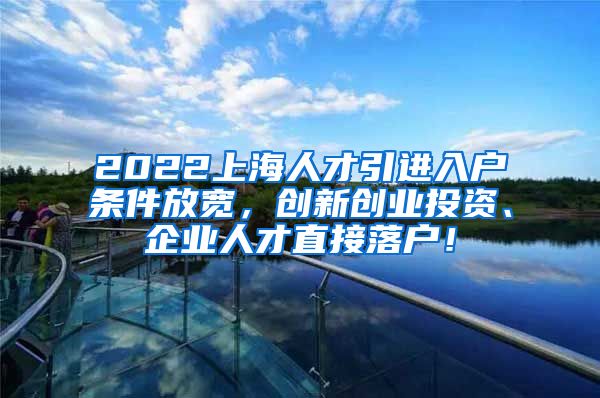 2022上海人才引进入户条件放宽，创新创业投资、企业人才直接落户！